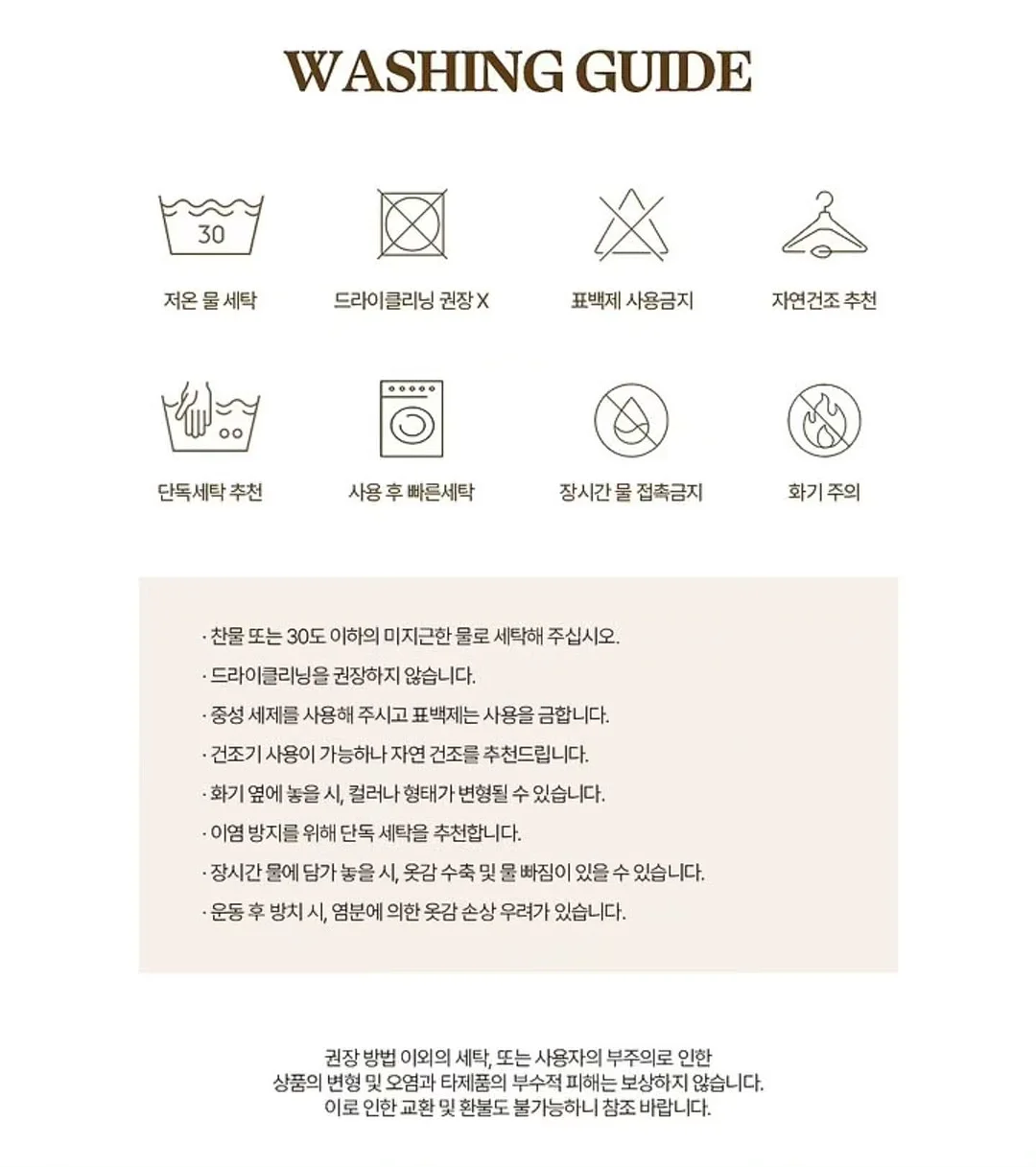 WASHING GUIDE

30

저온 물 세탁

드라이클리닝 권장 X

표백제 사용금지

자연건조 추천

단독세탁 추천

사용 후 빠른세탁

장시간 물 접촉금지

화기 주의

· 찬물 또는 30도 이하의 미지근한 물로 세탁해 주십시오.

· 드라이클리닝을 권장하지 않습니다.

· 중성 세제를 사용해 주시고 표백제는 사용을 금합니다.

· 건조기 사용이 가능하나 자연 건조를 추천드립니다.

· 화기 옆에 놓을 시, 컬러나 형태가 변형될 수 있습니다.

· 이염 방지를 위해 단독 세탁을 추천합니다.

· 장시간 물에 담가 놓을 시, 옷감 수축 및 물 빠짐이 있을 수 있습니다.

· 운동 후 방치 시, 염분에 의한 옷감 손상 우려가 있습니다.

권장 방법 이외의 세탁, 또는 사용자의 부주의로 인한
상품의 변형 및 오염과 타제품의 부수적 피해는 보상하지 않습니다.
이로 인한 교환 및 환불도 불가능하니 참조 바랍니다.